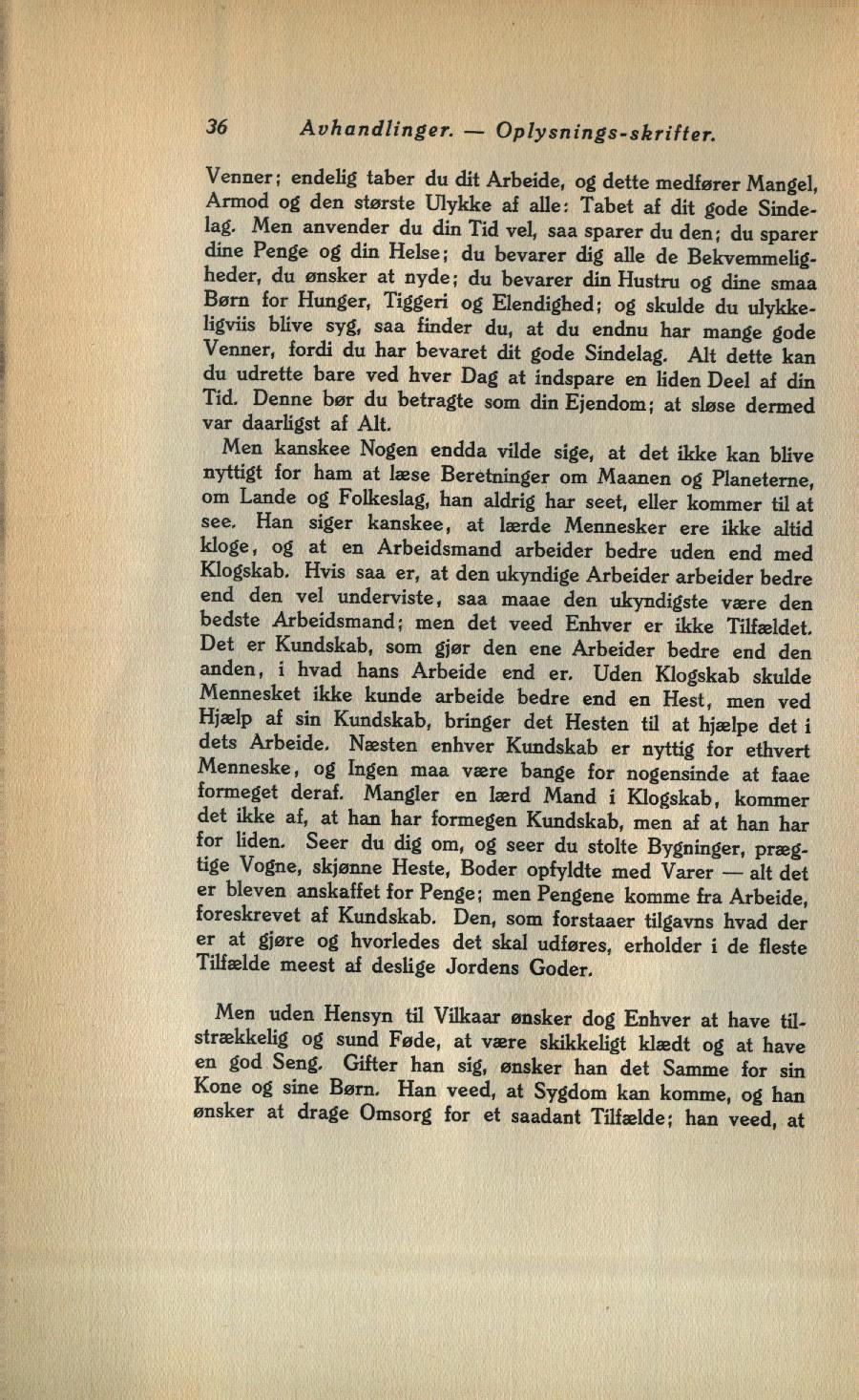 36 Avhandlinger. — Oplysnings-skrifter.

Venner; endelig taber du dit Arbeide, og dette medfører Mangel, Armod og den største Ulykke af alle: Tabet af dit gode Sindelag. Men anvender du din Tid vel, saa sparer du den; du sparer dine Penge og din Helse; du bevarer dig alle de Bekvemmeligheder, du ønsker at nyde; du bevarer din Hustru og dine smaa Børn for Hunger, Tiggeri og Elendighed; og skulde du ulykkeligviis blive syg, saa finder du, at du endnu har mange gode Venner, fordi du har bevaret dit gode Sindelag. Alt dette kan du udrette bare ved hver Dag at indspare en liden Deel af din Tid. Denne bør du betragte som din Ejendom; at sløse dermed var daarligst af Alt.

Men kanskee Nogen endda vilde sige, at det ikke kan blive nyttigt for ham at læse Beretninger om Maanen og Planeterne, om Lande og Folkeslag, han aldrig har seet, eller kommer til at see. Han siger kanskee, at lærde Mennesker ere ikke altid kloge, og at en Arbeidsmand arbeider bedre uden end med Klogskab. Hvis saa er, at den ukyndige Arbeider arbeider bedre end den vel underviste, saa maae den ukyndigste være den bedste Arbeidsmand; men det veed Enhver er ikke Tilfældet. Det er Kundskab, som gjør den ene Arbeider bedre end den anden, i hvad hans Arbeide end er. Uden Klogskab skulde Mennesket ikke kunde arbeide bedre end en Hest, men ved Hjælp af sin Kundskab, bringer det Hesten til at hjælpe det i dets Arbeide. Næsten enhver Kundskab er nyttig for ethvert Menneske, og Ingen maa være bange for nogensinde at faae formeget deraf. Mangler en lærd Mand i Klogskab, kommer det ikke af, at han har formegen Kundskab, men af at han har for liden. Seer du dig om, og seer du stolte Bygninger, prægtige Vogne, skjønne Heste, Boder opfyldte med Varer — alt det er bleven anskaffet for Penge; men Pengene komme fra Arbeide, foreskrevet af Kundskab. Den, som forstaaer tilgavns hvad der er at gjøre og hvorledes det skal udføres, erholder i de fleste Tilfælde meest af deslige Jordens Goder.

Men uden Hensyn til Vilkaar ønsker dog Enhver at have tilstrækkelig og sund Føde, at være skikkeligt klædt og at have en god Seng. Gifter han sig, ønsker han det Samme for sin Kone og sine Børn. Han veed, at Sygdom kan komme, og han ønsker at drage Omsorg for et saadant Tilfælde; han veed, at